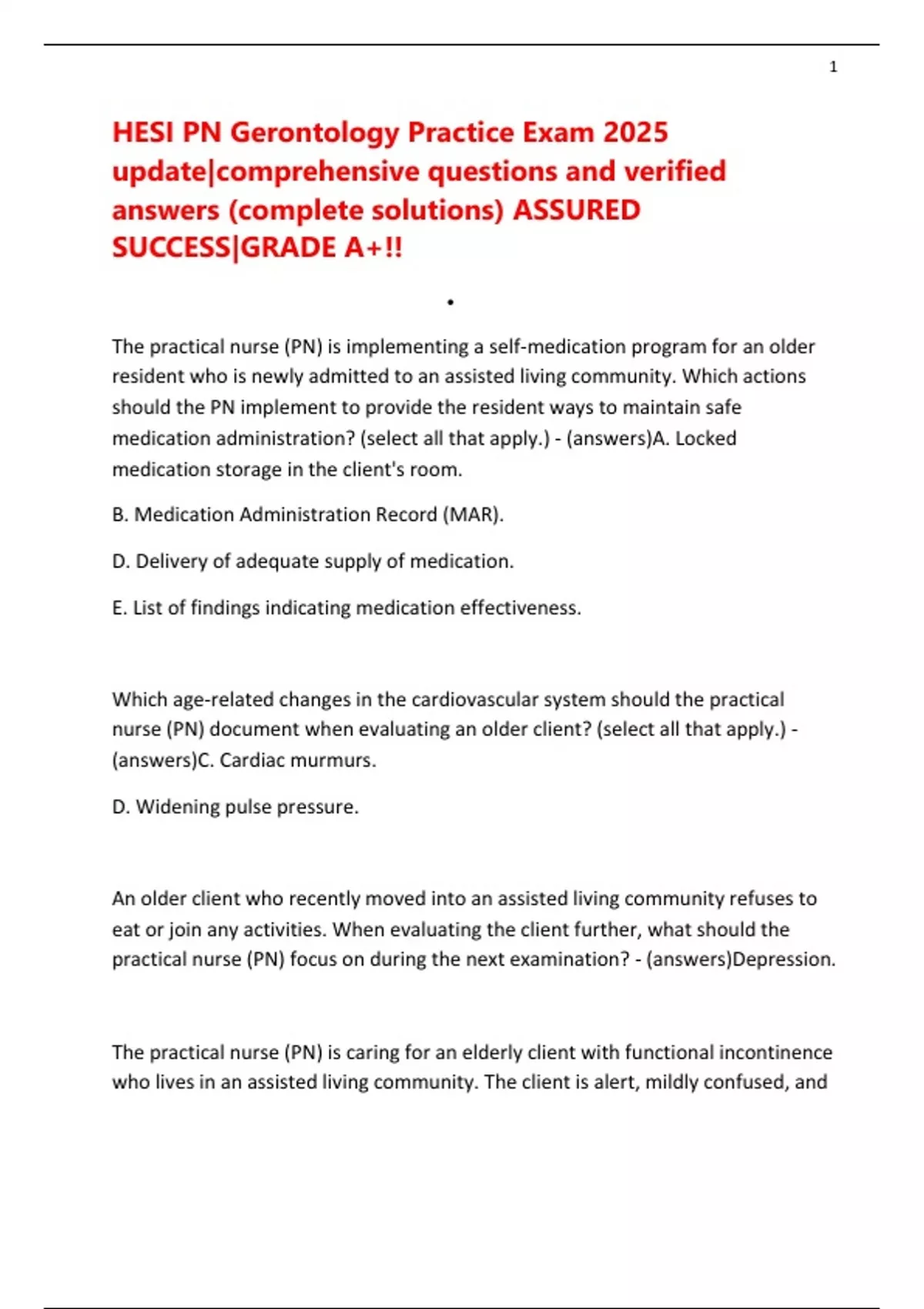 1

HESI PN Gerontology Practice Exam 2025 update|comprehensive questions and verified answers (complete solutions) ASSURED SUCCESS|GRADE A+!!

•

The practical nurse (PN) is implementing a self-medication program for an older resident who is newly admitted to an assisted living community. Which actions should the PN implement to provide the resident ways to maintain safe medication administration? (select all that apply.) - (answers)A. Locked medication storage in the client's room.

B. Medication Administration Record (MAR).

D. Delivery of adequate supply of medication.

E. List of findings indicating medication effectiveness.

Which age-related changes in the cardiovascular system should the practical nurse (PN) document when evaluating an older client? (select all that apply.) - (answers)C. Cardiac murmurs.

D. Widening pulse pressure.

An older client who recently moved into an assisted living community refuses to eat or join any activities. When evaluating the client further, what should the practical nurse (PN) focus on during the next examination? - (answers)Depression.

The practical nurse (PN) is caring for an elderly client with functional incontinence who lives in an assisted living community. The client is alert, mildly confused, and